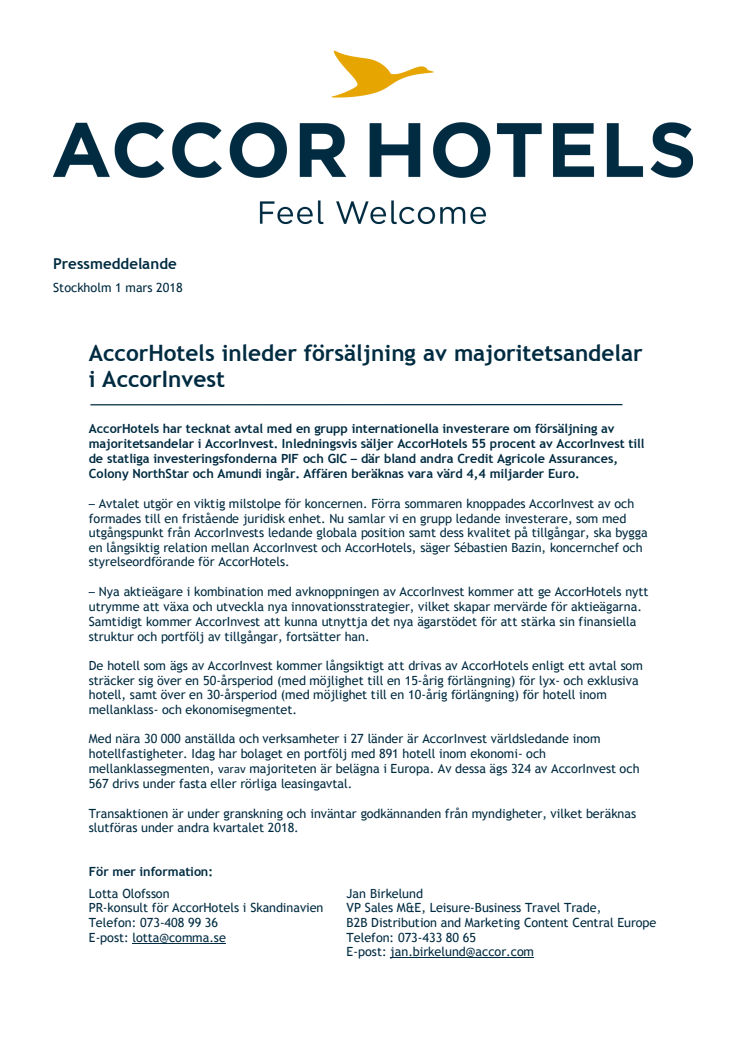 ACCOR HOTELS
Feel Welcome

Pressmeddelande
Stockholm 1 mars 2018

AccorHotels inleder försäljning av majoritetsandelar i AccorInvest

AccorHotels har tecknat avtal med en grupp internationella investerare om försäljning av majoritetsandelar i AccorInvest. Inledningsvis säljer AccorHotels 55 procent av AccorInvest till de statliga investeringsfonderna PIF och GIC – där bland andra Credit Agricole Assurances, Colony NorthStar och Amundi ingår. Affären beräknas vara värd 4,4 miljarder Euro.

– Avtalet utgör en viktig milstolpe för koncernen. Förra sommaren knoppades AccorInvest av och formades till en fristående juridisk enhet. Nu samlar vi en grupp ledande investerare, som med utgångspunkt från AccorInvests ledande globala position samt dess kvalitet på tillgångar, ska bygga en långsiktig relation mellan AccorInvest och AccorHotels, säger Sébastien Bazin, koncernchef och styrelseordförande för AccorHotels.

– Nya aktieägare i kombination med avknoppningen av AccorInvest kommer att ge AccorHotels nytt utrymme att växa och utveckla nya innovationsstrategier, vilket skapar mervärde för aktieägarna. Samtidigt kommer AccorInvest att kunna utnyttja det nya ägarstödet för att stärka sin finansiella struktur och portfölj av tillgångar, fortsätter han.

De hotell som ägs av AccorInvest kommer långsiktigt att drivas av AccorHotels enligt ett avtal som sträcker sig över en 50-årsperiod (med möjlighet till en 15-årig förlängning) för lyx- och exklusiva hotell, samt över en 30-årsperiod (med möjlighet till en 10-årig förlängning) för hotell inom mellanklass- och ekonomisegmentet.

Med nära 30 000 anställda och verksamheter i 27 länder är AccorInvest världsledande inom hotellfastigheter. Idag har bolaget en portfölj med 891 hotell inom ekonomi- och mellanklassegmenten, varav majoriteten är belägna i Europa. Av dessa ägs 324 av AccorInvest och 567 drivs under fasta eller rörliga leasingavtal.

Transaktionen är under granskning och inväntar godkännanden från myndigheter, vilket beräknas slutföras under andra kvartalet 2018.

För mer information:
Lotta Olofsson
PR-konsult för AccorHotels i Skandinavien
Telefon: 073-408 99 36
E-post: lotta@comma.se

Jan Birkelund
VP Sales M&E, Leisure-Business Travel Trade,
B2B Distribution and Marketing Content Central Europe
Telefon: 073-433 80 65
E-post: jan.birkelund@accor.com